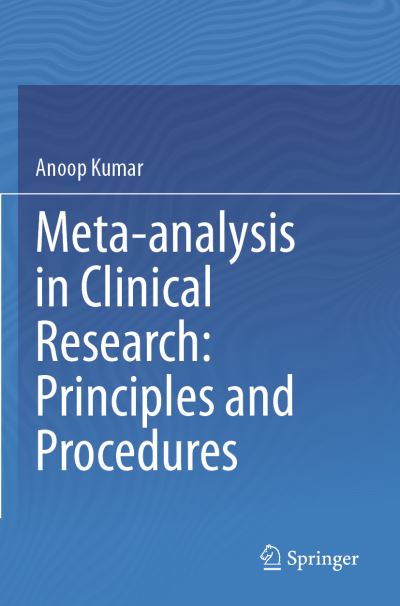 Anoop Kumar

Meta-analysis in Clinical Research: Principles and Procedures

Springer